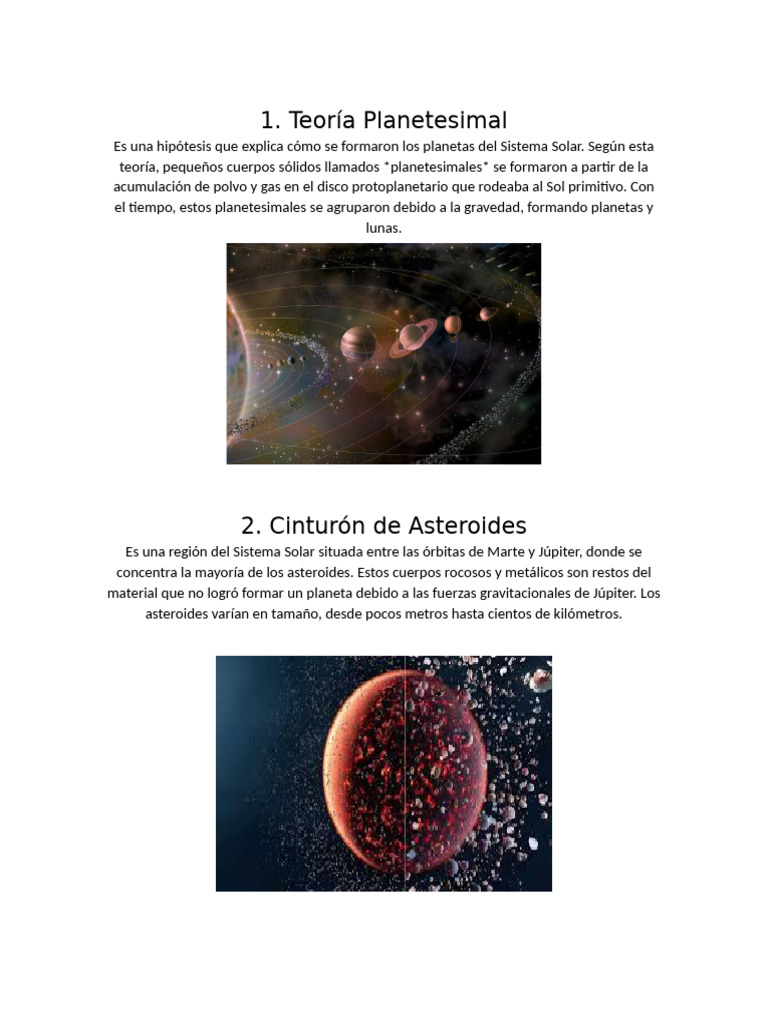 1. Teoría Planetesimal

Es una hipótesis que explica cómo se formaron los planetas del Sistema Solar. Según esta teoría, pequeños cuerpos sólidos llamados *planetesimales* se formaron a partir de la acumulación de polvo y gas en el disco protoplanetario que rodeaba al Sol primitivo. Con el tiempo, estos planetesimales se agruparon debido a la gravedad, formando planetas y lunas.

2. Cinturón de Asteroides

Es una región del Sistema Solar situada entre las órbitas de Marte y Júpiter, donde se concentra la mayoría de los asteroides. Estos cuerpos rocosos y metálicos son restos del material que no logró formar un planeta debido a las fuerzas gravitacionales de Júpiter. Los asteroides varían en tamaño, desde pocos metros hasta cientos de kilómetros.